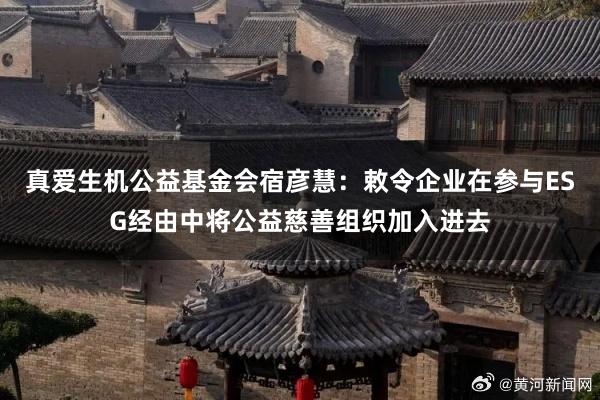 真爱生机公益基金会宿彦慧：敕令企业在参与ESG经由中将公益慈善组织加入进去

@黄河新闻网